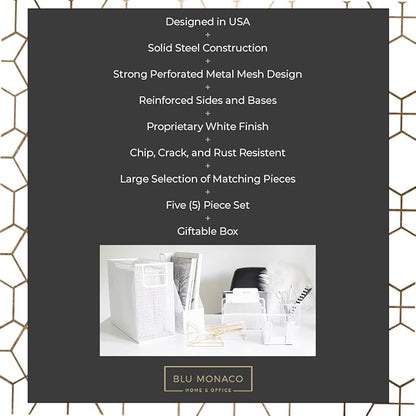 Designed in USA
+
Solid Steel Construction
+
Strong Perforated Metal Mesh Design
+
Reinforced Sides and Bases
+
Proprietary White Finish
+
Chip, Crack, and Rust Resistent
+
Large Selection of Matching Pieces
+
Five (5) Piece Set
+
Giftable Box

BLU MONACO
HOME & OFFICE